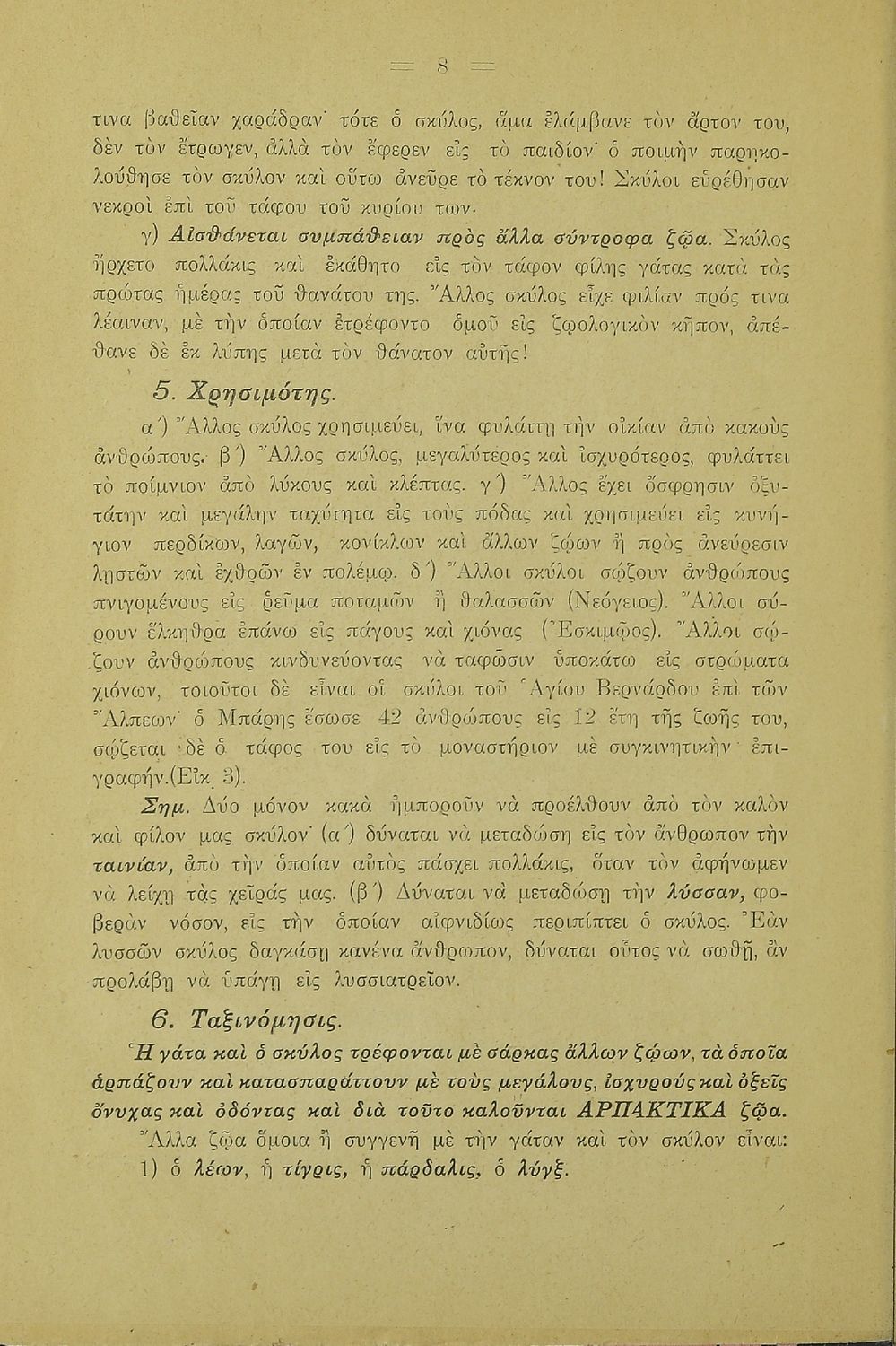 = 8 =

τινα βαθεῖαν χαράδραν· τότε ὁ σκύλος, ἅμα ἐλάμβανε τὸν ἄρτον του, δὲν τὸν ἔτρωγεν, ἀλλὰ τὸν ἔφερεν εἰς τὸ παιδίον· ὁ ποιμὴν παρηκολούθησε τὸν σκύλον καὶ οὕτω ἀνεῦρε τὸ τέκνον του! Σκύλοι εὑρέθησαν νεκροὶ ἐπὶ τοῦ τάφου τοῦ κυρίου των.

γ) Αἰσθάνεται συμπάθειαν πρὸς ἄλλα σύντροφα ζῷα. Σκύλος ἤρχετο πολλάκις καὶ ἐκάθητο εἰς τὸν τάφον φίλης γάτας κατὰ τὰς πρώτας ἡμέρας τοῦ θανάτου της. Ἄλλος σκύλος εἶχε φιλίαν πρός τινα λέαιναν, μὲ τὴν ὁποίαν ἐτρέφοντο ὁμοῦ εἰς ζῳολογικὸν κῆπον, ἀπέθανε δὲ ἐκ λύπης μετὰ τὸν θάνατον αὐτῆς!

5. Χρησιμότης.

α΄) Ἄλλος σκύλος χρησιμεύει, ἵνα φυλάττῃ τὴν οἰκίαν ἀπὸ κακοὺς ἀνθρώπους. β΄) Ἄλλος σκύλος, μεγαλύτερος καὶ ἰσχυρότερος, φυλάττει τὸ ποίμνιον ἀπὸ λύκους καὶ κλέπτας. γ΄) Ἄλλος ἔχει ὄσφρησιν ὀξυτάτην καὶ μεγάλην ταχύτητα εἰς τοὺς πόδας καὶ χρησιμεύει εἰς κυνήγιον περδίκων, λαγῶν, κονίκλων καὶ ἄλλων ζῴων ἢ πρὸς ἀνεύρεσιν λῃστῶν καὶ ἐχθρῶν ἐν πολέμῳ. δ΄) Ἄλλοι σκύλοι σῴζουν ἀνθρώπους πνιγομένους εἰς ῥεῦμα ποταμῶν ἢ θαλασσῶν (Νεόγειος). Ἄλλοι σύρουν ἕλκηθρα ἐπάνω εἰς πάγους καὶ χιόνας (Ἐσκιμῷος). Ἄλλοι σῴζουν ἀνθρώπους κινδυνεύοντας νὰ ταφῶσιν ὑποκάτω εἰς στρώματα χιόνων, τοιοῦτοι δὲ εἶναι οἱ σκύλοι τοῦ Ἁγίου Βερνάρδου ἐπὶ τῶν Ἄλπεων· ὁ Μπάρης ἔσωσε 42 ἀνθρώπους εἰς 12 ἔτη τῆς ζωῆς του, σῴζεται δὲ ὁ τάφος του εἰς τὸ μοναστήριον μὲ συγκινητικὴν ἐπιγραφήν.(Εἰκ. 3).

Σημ. Δύο μόνον κακὰ ἠμποροῦν νὰ προέλθουν ἀπὸ τὸν καλὸν καὶ φίλον μας σκύλον· (α΄) δύναται νὰ μεταδώσῃ εἰς τὸν ἄνθρωπον τὴν ταινίαν, ἀπὸ τὴν ὁποίαν αὐτὸς πάσχει πολλάκις, ὅταν τὸν ἀφήνωμεν νὰ λείχῃ τὰς χεῖράς μας. (β΄) Δύναται νὰ μεταδώσῃ τὴν λύσσαν, φοβερὰν νόσον, εἰς τὴν ὁποίαν αἰφνιδίως περιπίπτει ὁ σκύλος. Ἐὰν λυσσῶν σκύλος δαγκάσῃ κανένα ἄνθρωπον, δύναται οὗτος νὰ σωθῇ, ἂν προλάβῃ νὰ ὑπάγῃ εἰς λυσσιατρεῖον.

6. Ταξινόμησις.

Ἡ γάτα καὶ ὁ σκύλος τρέφονται μὲ σάρκας ἄλλων ζῴων, τὰ ὁποῖα ἁρπάζουν καὶ κατασπαράττουν μὲ τοὺς μεγάλους, ἰσχυροὺς καὶ ὀξεῖς ὄνυχας καὶ ὀδόντας καὶ διὰ τοῦτο καλοῦνται ΑΡΠΑΚΤΙΚΑ ζῷα.

Ἄλλα ζῷα ὅμοια ἢ συγγενῆ μὲ τὴν γάταν καὶ τὸν σκύλον εἶναι: 1) ὁ λέων, ἡ τίγρις, ἡ πάρδαλις, ὁ λύγξ.